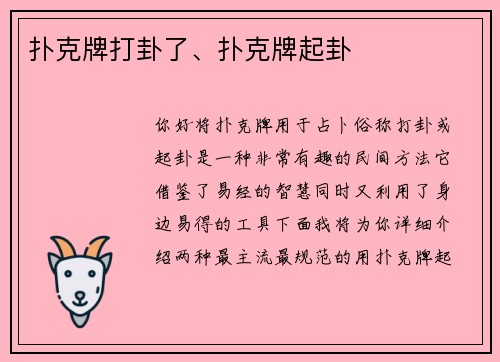 扑克牌打卦了、扑克牌起卦

你好将扑克牌用于占卜俗称打卦或起卦是一种非常有趣的民间方法它借鉴了易经的智慧同时又利用了身边易得的工具下面我将为你详细介绍两种最主流最规范的用扑克牌起